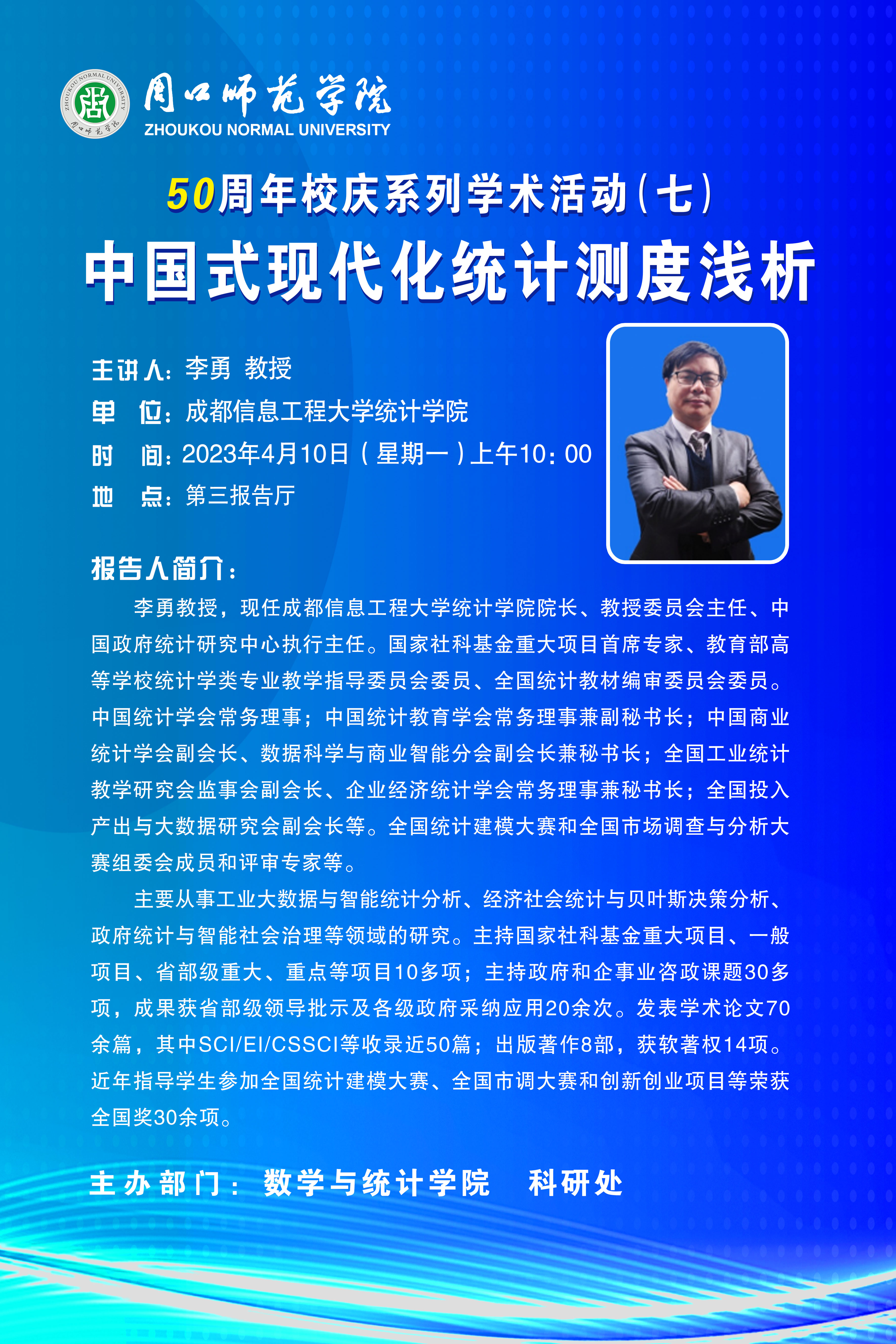 ZHOUKOU NORMAL UNIVERSITY 周口师范学院
周口师范学院
ZHOUKOU NORMAL UNIVERSITY

50周年校庆系列学术活动（七）
中国式现代化统计测度浅析

主讲人：李勇 教授
单 位：成都信息工程大学统计学院
时 间：2023年4月10日（星期一）上午10：00
地 点：第三报告厅

报告人简介：

李勇教授，现任成都信息工程大学统计学院院长、教授委员会主任、中国政府统计研究中心执行主任。国家社科基金重大项目首席专家、教育部高等学校统计学类专业教学指导委员会委员、全国统计教材编审委员会委员。中国统计学会常务理事；中国统计教育学会常务理事兼副秘书长；中国商业统计学会副会长、数据科学与商业智能分会副会长兼秘书长；全国工业统计教学研究会监事会副会长、企业经济统计学会常务理事兼秘书长；全国投入产出与大数据研究会副会长等。全国统计建模大赛和全国市场调查与分析大赛组委会成员和评审专家等。

主要从事工业大数据与智能统计分析、经济社会统计与贝叶斯决策分析、政府统计与智能社会治理等领域的研究。主持国家社科基金重大项目、一般项目、省部级重大、重点等项目10多项；主持政府和企事业咨政课题30多项，成果获省部级领导批示及各级政府采纳应用20余次。发表学术论文70余篇，其中SCI/EI/CSSCI等收录近50篇；出版著作8部，获软著权14项。近年指导学生参加全国统计建模大赛、全国市调大赛和创新创业项目等荣获全国奖30余项。

主办部门：数学与统计学院 科研处